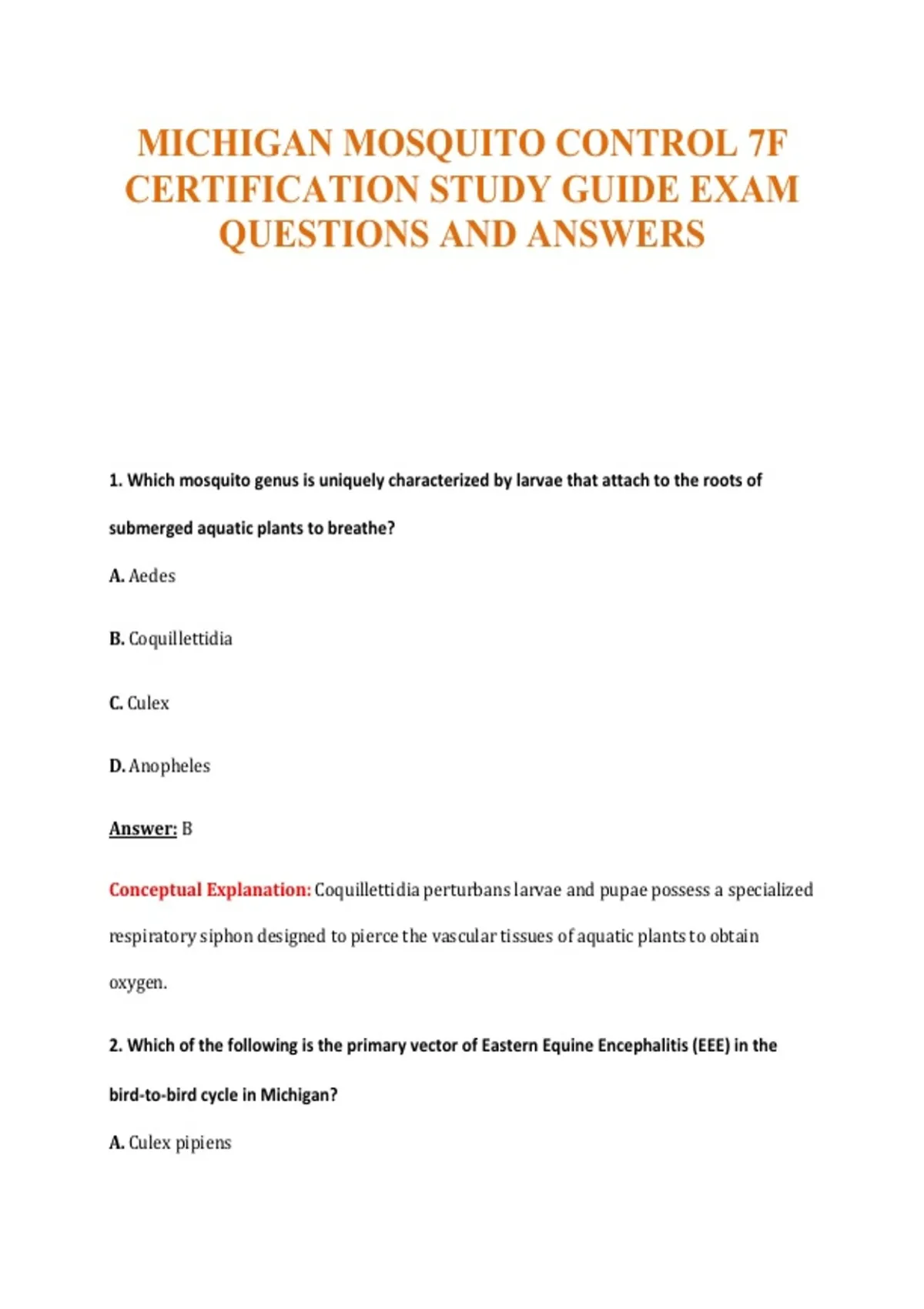 MICHIGAN MOSQUITO CONTROL 7F CERTIFICATION STUDY GUIDE EXAM QUESTIONS AND ANSWERS

1. Which mosquito genus is uniquely characterized by larvae that attach to the roots of submerged aquatic plants to breathe?

A. Aedes

B. Coquillettidia

C. Culex

D. Anopheles

Answer: B

Conceptual Explanation: Coquillettidia perturbans larvae and pupae possess a specialized respiratory siphon designed to pierce the vascular tissues of aquatic plants to obtain oxygen.

2. Which of the following is the primary vector of Eastern Equine Encephalitis (EEE) in the bird-to-bird cycle in Michigan?

A. Culex pipiens